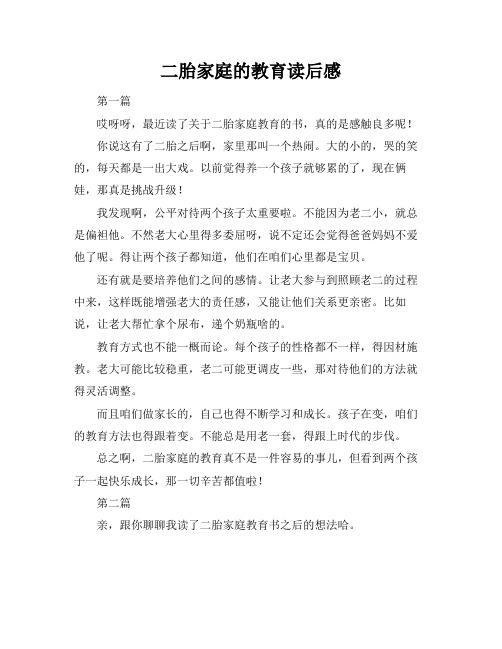 二胎家庭的教育读后感

第一篇

哎呀呀，最近读了关于二胎家庭教育的书，真的是感触良多呢！

你说这有了二胎之后啊，家里那叫一个热闹。大的小的，哭的笑的，每天都是一出大戏。以前觉得养一个孩子就够累的了，现在俩娃，那真是挑战升级！

我发现啊，公平对待两个孩子太重要啦。不能因为老二小，就总是偏袒他。不然老大心里得多委屈呀，说不定还会觉得爸爸妈妈不爱他了呢。得让两个孩子都知道，他们在咱们心里都是宝贝。

还有就是要培养他们之间的感情。让老大参与到照顾老二的过程中来，这样既能增强老大的责任感，又能让他们关系更亲密。比如说，让老大帮忙拿个尿布，递个奶瓶啥的。

教育方式也不能一概而论。每个孩子的性格都不一样，得因材施教。老大可能比较稳重，老二可能更调皮一些，那对待他们的方法就得灵活调整。

而且咱们做家长的，自己也得不断学习和成长。孩子在变，咱们的教育方法也得跟着变。不能总是用老一套，得跟上时代的步伐。

总之啊，二胎家庭的教育真不是一件容易的事儿，但看到两个孩子一起快乐成长，那一切辛苦都值啦！

第二篇

亲，跟你聊聊我读了二胎家庭教育书之后的想法哈。